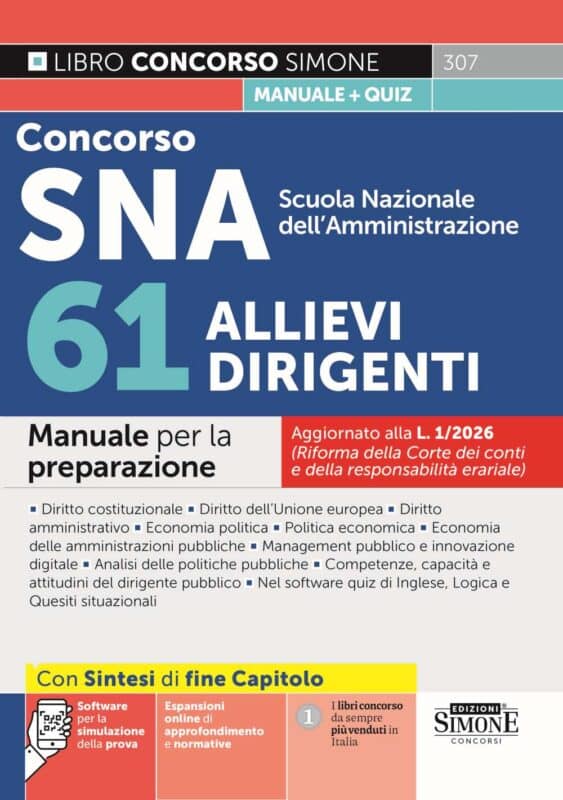 LIBRO CONCORSO SIMONE 307
MANUALE + QUIZ

Concorso
SNA Scuola Nazionale dell'Amministrazione
61 ALLIEVI DIRIGENTI

Manuale per la preparazione

Aggiornato alla L. 1/2026
(Riforma della Corte dei conti e della responsabilità erariale)

▪ Diritto costituzionale ▪ Diritto dell'Unione europea ▪ Diritto amministrativo ▪ Economia politica ▪ Politica economica ▪ Economia delle amministrazioni pubbliche ▪ Management pubblico e innovazione digitale ▪ Analisi delle politiche pubbliche ▪ Competenze, capacità e attitudini del dirigente pubblico ▪ Nel software quiz di Inglese, Logica e Quesiti situazionali

Con Sintesi di fine Capitolo

Software per la simulazione della prova

Espansioni online di approfondimento e normative

1 I libri concorso da sempre più venduti in Italia

EDIZIONI SIMONE CONCORSI